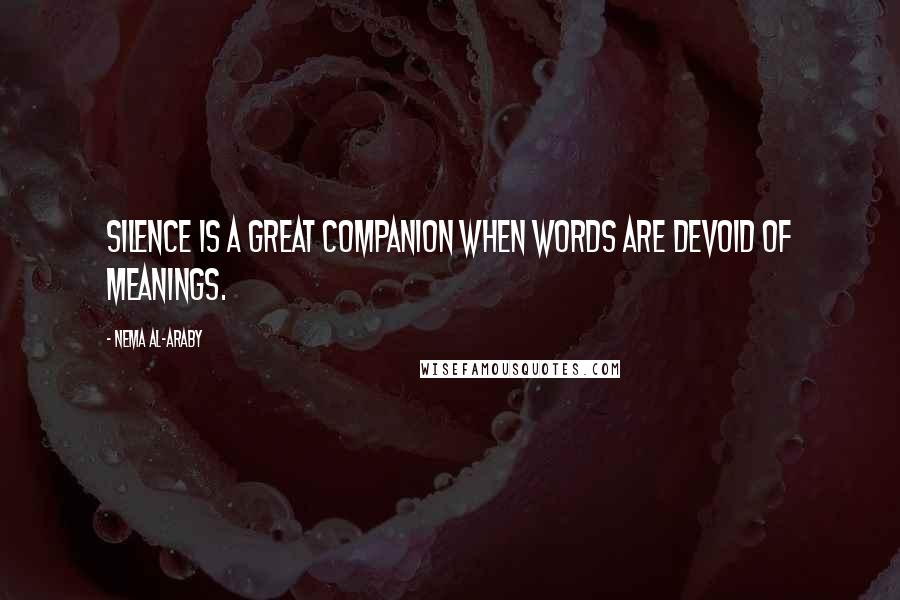 SILENCE IS A GREAT COMPANION WHEN WORDS ARE DEVOID OF MEANINGS.

- NEMA AL-ARABY

WISEFAMOUSQUOTES.COM